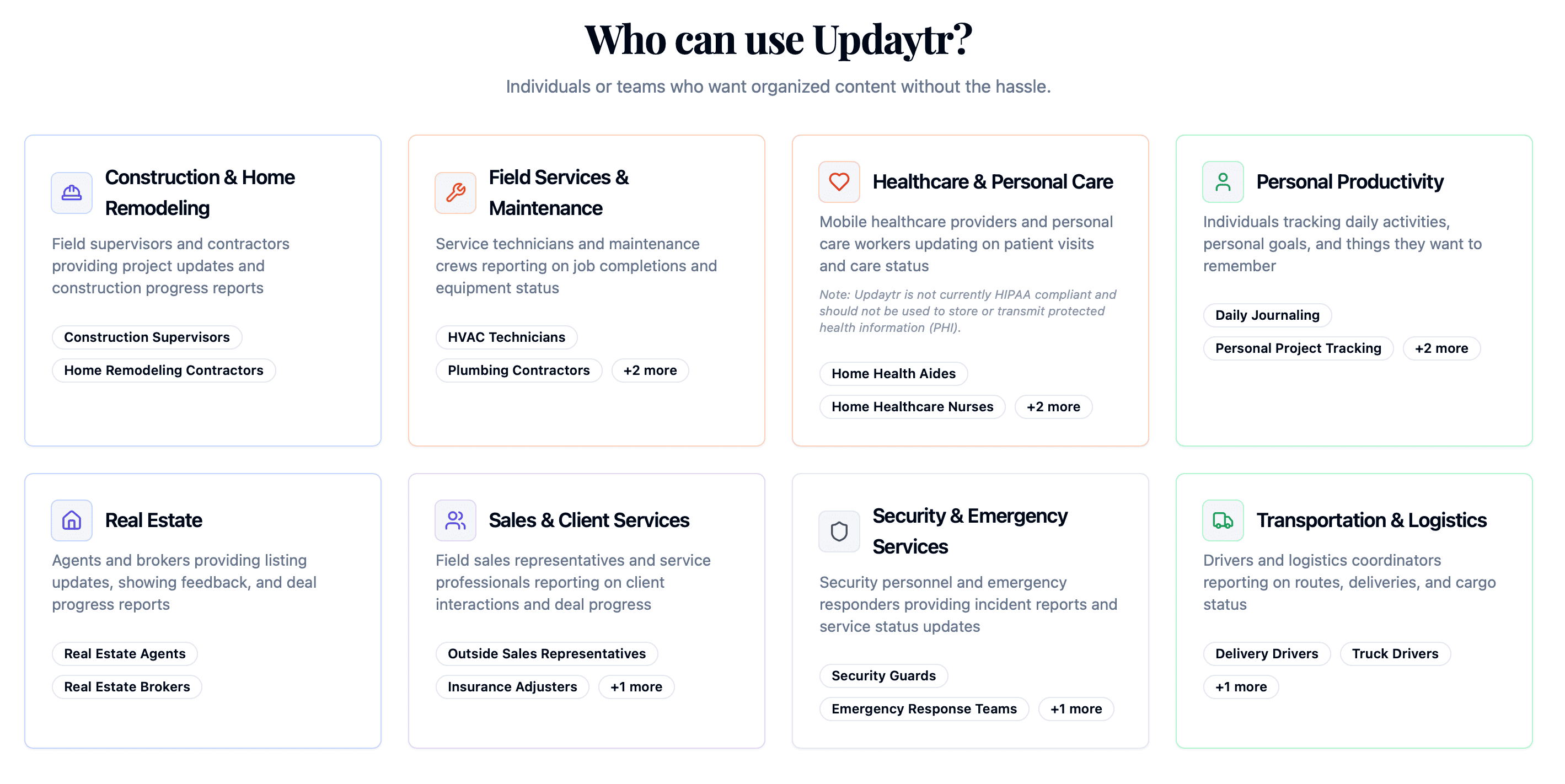 Who can use Updaytr?

Individuals or teams who want organized content without the hassle.

Construction & Home Remodeling

Field supervisors and contractors providing project updates and construction progress reports

Construction Supervisors

Home Remodeling Contractors

Field Services & Maintenance

Service technicians and maintenance crews reporting on job completions and equipment status

HVAC Technicians

Plumbing Contractors

+2 more

Healthcare & Personal Care

Mobile healthcare providers and personal care workers updating on patient visits and care status

Note: Updaytr is not currently HIPAA compliant and should not be used to store or transmit protected health information (PHI).

Home Health Aides

Home Healthcare Nurses

+2 more

Personal Productivity

Individuals tracking daily activities, personal goals, and things they want to remember

Daily Journaling

Personal Project Tracking

+2 more

Real Estate

Agents and brokers providing listing updates, showing feedback, and deal progress reports

Real Estate Agents

Real Estate Brokers

Sales & Client Services

Field sales representatives and service professionals reporting on client interactions and deal progress

Outside Sales Representatives

Insurance Adjusters

+1 more

Security & Emergency Services

Security personnel and emergency responders providing incident reports and service status updates

Security Guards

Emergency Response Teams

+1 more

Transportation & Logistics

Drivers and logistics coordinators reporting on routes, deliveries, and cargo status

Delivery Drivers

Truck Drivers

+1 more